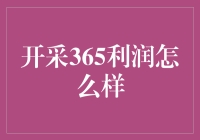 开采365利润怎么样